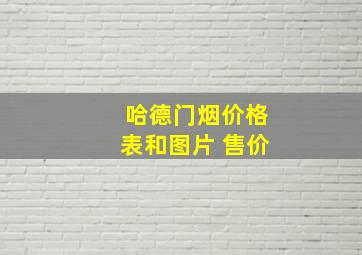 哈德门烟价格表和图片 售价